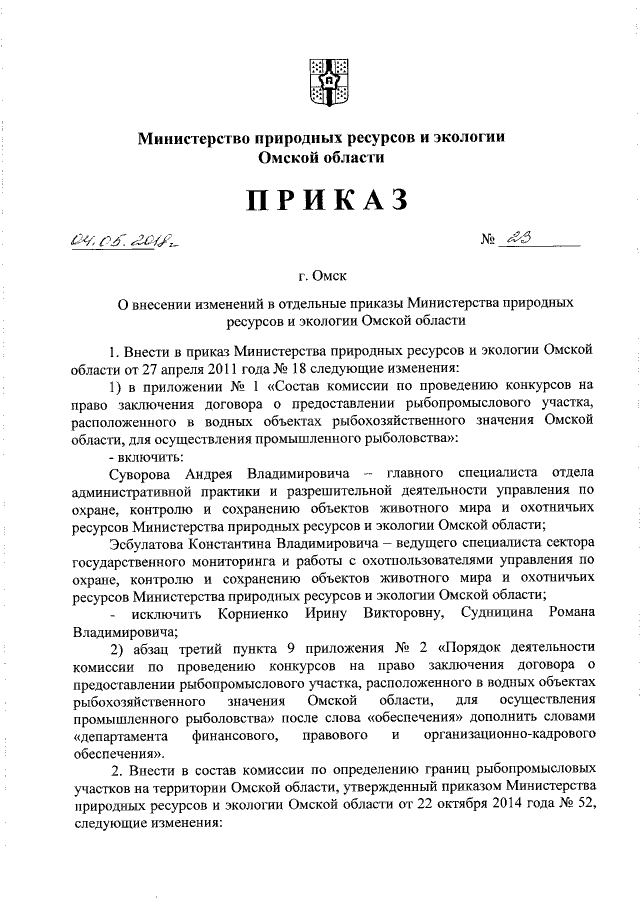 Министерство природных ресурсов и экологии Омской области

ПРИКАЗ

04.05.2018г. № 23

г. Омск

О внесении изменений в отдельные приказы Министерства природных ресурсов и экологии Омской области

1. Внести в приказ Министерства природных ресурсов и экологии Омской области от 27 апреля 2011 года № 18 следующие изменения:

1) в приложении № 1 «Состав комиссии по проведению конкурсов на право заключения договора о предоставлении рыбопромыслового участка, расположенного в водных объектах рыбохозяйственного значения Омской области, для осуществления промышленного рыболовства»:

- включить:

Суворова Андрея Владимировича – главного специалиста отдела административной практики и разрешительной деятельности управления по охране, контролю и сохранению объектов животного мира и охотничьих ресурсов Министерства природных ресурсов и экологии Омской области;

Эсбулатова Константина Владимировича – ведущего специалиста сектора государственного мониторинга и работы с охотпользователями управления по охране, контролю и сохранению объектов животного мира и охотничьих ресурсов Министерства природных ресурсов и экологии Омской области;

- исключить Корниенко Ирину Викторовну, Судницина Романа Владимировича;

2) абзац третий пункта 9 приложения № 2 «Порядок деятельности комиссии по проведению конкурсов на право заключения договора о предоставлении рыбопромыслового участка, расположенного в водных объектах рыбохозяйственного значения Омской области, для осуществления промышленного рыболовства» после слова «обеспечения» дополнить словами «департамента финансового, правового и организационно-кадрового обеспечения».

2. Внести в состав комиссии по определению границ рыбопромысловых участков на территории Омской области, утвержденный приказом Министерства природных ресурсов и экологии Омской области от 22 октября 2014 года № 52, следующие изменения: